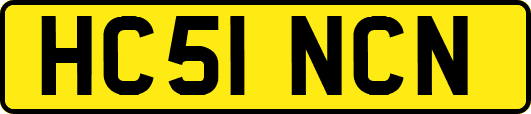 HC51 NCN